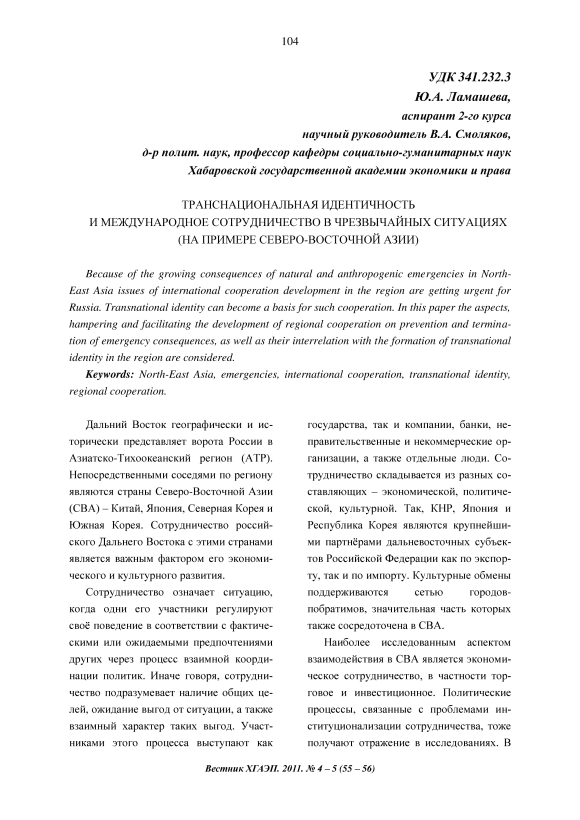 104

УДК 341.232.3
Ю.А. Ламашева,
аспирант 2-го курса
научный руководитель В.А. Смоляков,
д-р полит. наук, профессор кафедры социально-гуманитарных наук
Хабаровской государственной академии экономики и права

ТРАНСНАЦИОНАЛЬНАЯ ИДЕНТИЧНОСТЬ
И МЕЖДУНАРОДНОЕ СОТРУДНИЧЕСТВО В ЧРЕЗВЫЧАЙНЫХ СИТУАЦИЯХ
(НА ПРИМЕРЕ СЕВЕРО-ВОСТОЧНОЙ АЗИИ)

Because of the growing consequences of natural and anthropogenic emergencies in North-East Asia issues of international cooperation development in the region are getting urgent for Russia. Transnational identity can become a basis for such cooperation. In this paper the aspects, hampering and facilitating the development of regional cooperation on prevention and termination of emergency consequences, as well as their interrelation with the formation of transnational identity in the region are considered.

Keywords: North-East Asia, emergencies, international cooperation, transnational identity, regional cooperation.

Дальний Восток географически и исторически представляет ворота России в Азиатско-Тихоокеанский регион (АТР). Непосредственными соседями по региону являются страны Северо-Восточной Азии (СВА) – Китай, Япония, Северная Корея и Южная Корея. Сотрудничество российского Дальнего Востока с этими странами является важным фактором его экономического и культурного развития.

Сотрудничество означает ситуацию, когда одни его участники регулируют своё поведение в соответствии с фактическими или ожидаемыми предпочтениями других через процесс взаимной координации политик. Иначе говоря, сотрудничество подразумевает наличие общих целей, ожидание выгод от ситуации, а также взаимный характер таких выгод. Участниками этого процесса выступают как государства, так и компании, банки, неправительственные и некоммерческие организации, а также отдельные люди. Сотрудничество складывается из разных составляющих – экономической, политической, культурной. Так, КНР, Япония и Республика Корея являются крупнейшими партнёрами дальневосточных субъектов Российской Федерации как по экспорту, так и по импорту. Культурные обмены поддерживаются сетью городов-побратимов, значительная часть которых также сосредоточена в СВА.

Наиболее исследованным аспектом взаимодействия в СВА является экономическое сотрудничество, в частности торговое и инвестиционное. Политические процессы, связанные с проблемами институционализации сотрудничества, тоже получают отражение в исследованиях. В

Вестник ХГАЭП. 2011. № 4 – 5 (55 – 56)